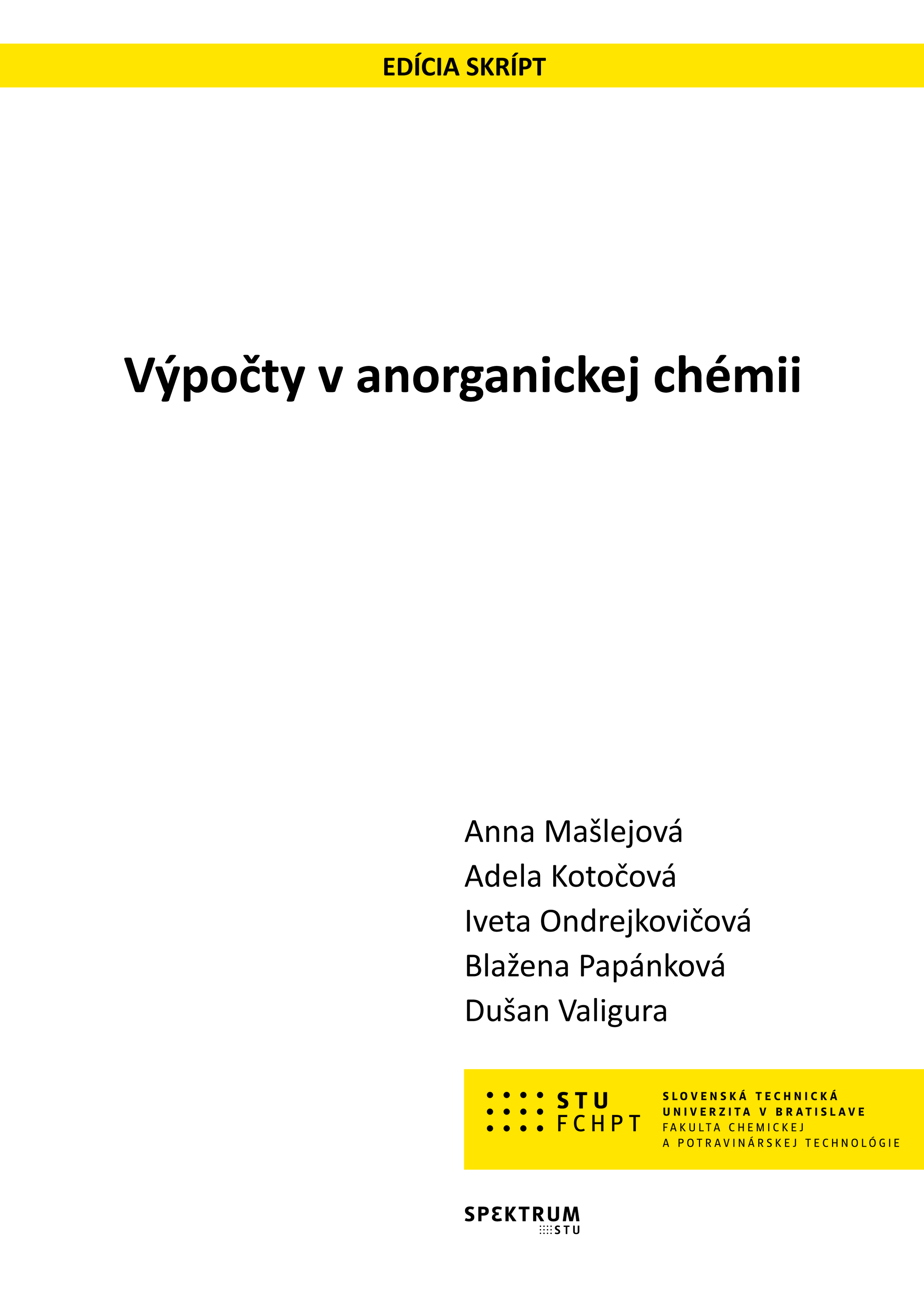 EDÍCIA SKRÍPT

Výpočty v anorganickej chémii

Anna Mašlejová
Adela Kotočová
Iveta Ondrejkovičová
Blažena Papánková
Dušan Valigura

STU FCHPT

SLOVENSKÁ TECHNICKÁ UNIVERZITA V BRATISLAVE
FAKULTA CHEMICKEJ A POTRAVINÁRSKEJ TECHNOLÓGIE

SPEKTRUM STU